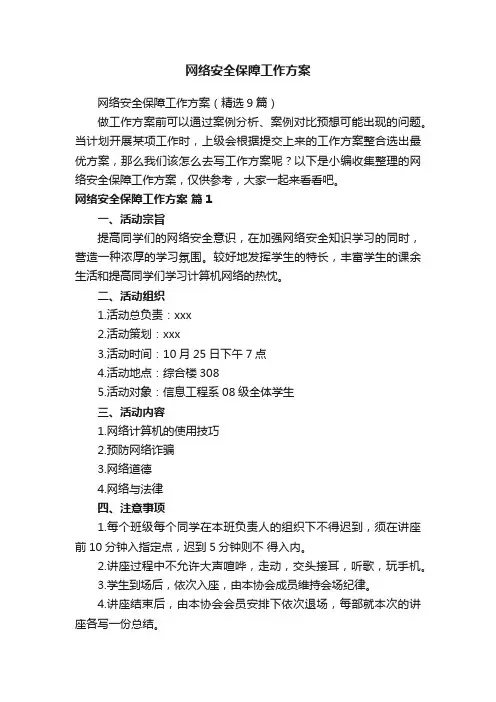 网络安全保障工作方案

网络安全保障工作方案（精选9篇）

做工作方案前可以通过案例分析、案例对比预想可能出现的问题。当计划开展某项工作时，上级会根据提交上来的工作方案整合选出最优方案，那么我们该怎么去写工作方案呢？以下是小编收集整理的网络安全保障工作方案，仅供参考，大家一起来看看吧。

网络安全保障工作方案 篇1

一、活动宗旨

提高同学们的网络安全意识，在加强网络安全知识学习的同时，营造一种浓厚的学习氛围。较好地发挥学生的特长，丰富学生的课余生活和提高同学们学习计算机网络的热忱。

二、活动组织

1.活动总负责：xxx

2.活动策划：xxx

3.活动时间：10月25日下午7点

4.活动地点：综合楼308

5.活动对象：信息工程系08级全体学生

三、活动内容

1.网络计算机的使用技巧

2.预防网络诈骗

3.网络道德

4.网络与法律

四、注意事项

1.每个班级每个同学在本班负责人的组织下不得迟到，须在讲座前10分钟入指定点，迟到5分钟则不 得入内。

2.讲座过程中不允许大声喧哗，走动，交头接耳，听歌，玩手机。

3.学生到场后，依次入座，由本协会成员维持会场纪律。

4.讲座结束后，由本协会会员安排下依次退场，每部就本次的讲座各写一份总结。